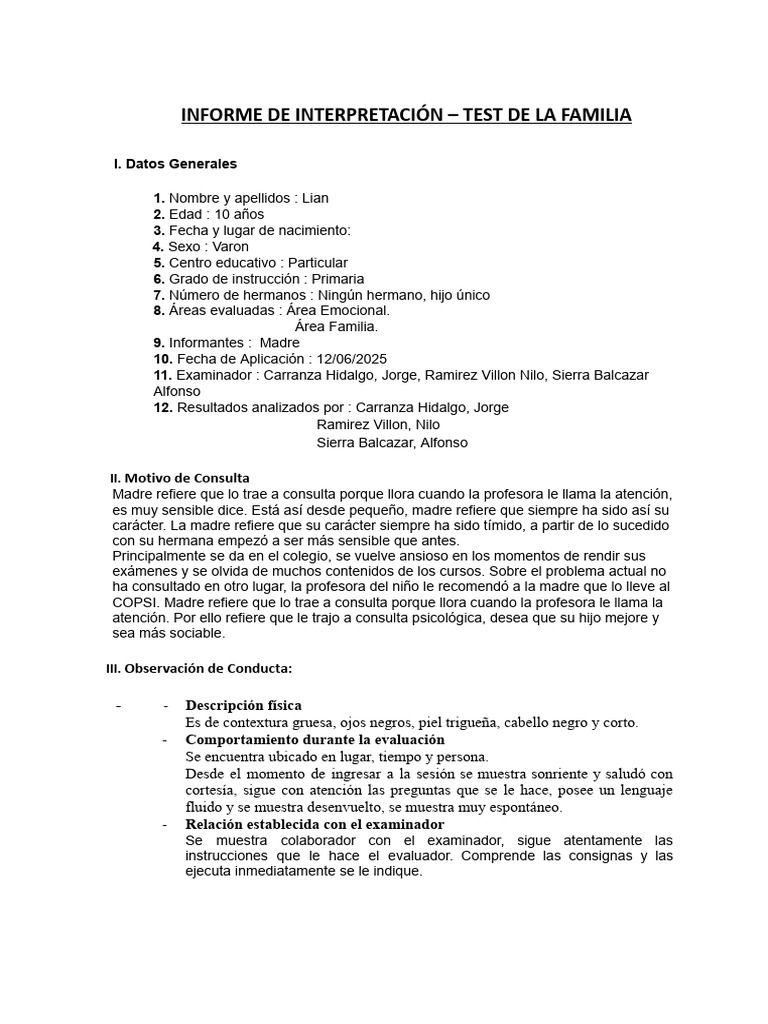 INFORME DE INTERPRETACIÓN – TEST DE LA FAMILIA

I. Datos Generales

1. Nombre y apellidos : Lian
2. Edad : 10 años
3. Fecha y lugar de nacimiento:
4. Sexo : Varon
5. Centro educativo : Particular
6. Grado de instrucción : Primaria
7. Número de hermanos : Ningún hermano, hijo único
8. Áreas evaluadas : Área Emocional.
Área Familia.
9. Informantes : Madre
10. Fecha de Aplicación : 12/06/2025
11. Examinador : Carranza Hidalgo, Jorge, Ramirez Villon Nilo, Sierra Balcazar Alfonso
12. Resultados analizados por : Carranza Hidalgo, Jorge
Ramirez Villon, Nilo
Sierra Balcazar, Alfonso

II. Motivo de Consulta
Madre refiere que lo trae a consulta porque llora cuando la profesora le llama la atención, es muy sensible dice. Está así desde pequeño, madre refiere que siempre ha sido así su carácter. La madre refiere que su carácter siempre ha sido tímido, a partir de lo sucedido con su hermana empezó a ser más sensible que antes.
Principalmente se da en el colegio, se vuelve ansioso en los momentos de rendir sus exámenes y se olvida de muchos contenidos de los cursos. Sobre el problema actual no ha consultado en otro lugar, la profesora del niño le recomendó a la madre que lo lleve al COPSI. Madre refiere que lo trae a consulta porque llora cuando la profesora le llama la atención. Por ello refiere que le trajo a consulta psicológica, desea que su hijo mejore y sea más sociable.

III. Observación de Conducta:

- - Descripción física
Es de contextura gruesa, ojos negros, piel trigueña, cabello negro y corto.
- Comportamiento durante la evaluación
Se encuentra ubicado en lugar, tiempo y persona.
Desde el momento de ingresar a la sesión se muestra sonriente y saludó con cortesía, sigue con atención las preguntas que se le hace, posee un lenguaje fluido y se muestra desenvuelto, se muestra muy espontáneo.
- Relación establecida con el examinador
Se muestra colaborador con el examinador, sigue atentamente las instrucciones que le hace el evaluador. Comprende las consignas y las ejecuta inmediatamente se le indique.